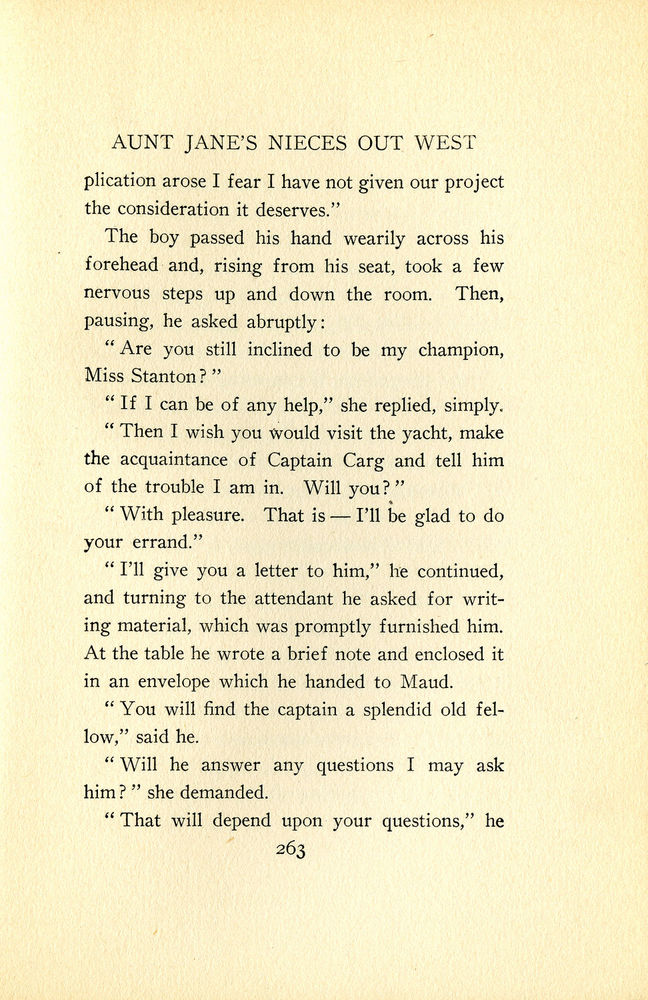 AUNT JANE'S NIECES OUT WEST

plication arose I fear I have not given our project the consideration it deserves."

The boy passed his hand wearily across his forehead and, rising from his seat, took a few nervous steps up and down the room. Then, pausing, he asked abruptly:

"Are you still inclined to be my champion, Miss Stanton?"

"If I can be of any help," she replied, simply.

"Then I wish you would visit the yacht, make the acquaintance of Captain Carg and tell him of the trouble I am in. Will you?"

"With pleasure. That is — I'll be glad to do your errand."

"I'll give you a letter to him," he continued, and turning to the attendant he asked for writing material, which was promptly furnished him. At the table he wrote a brief note and enclosed it in an envelope which he handed to Maud.

"You will find the captain a splendid old fellow," said he.

"Will he answer any questions I may ask him?" she demanded.

"That will depend upon your questions," he

263